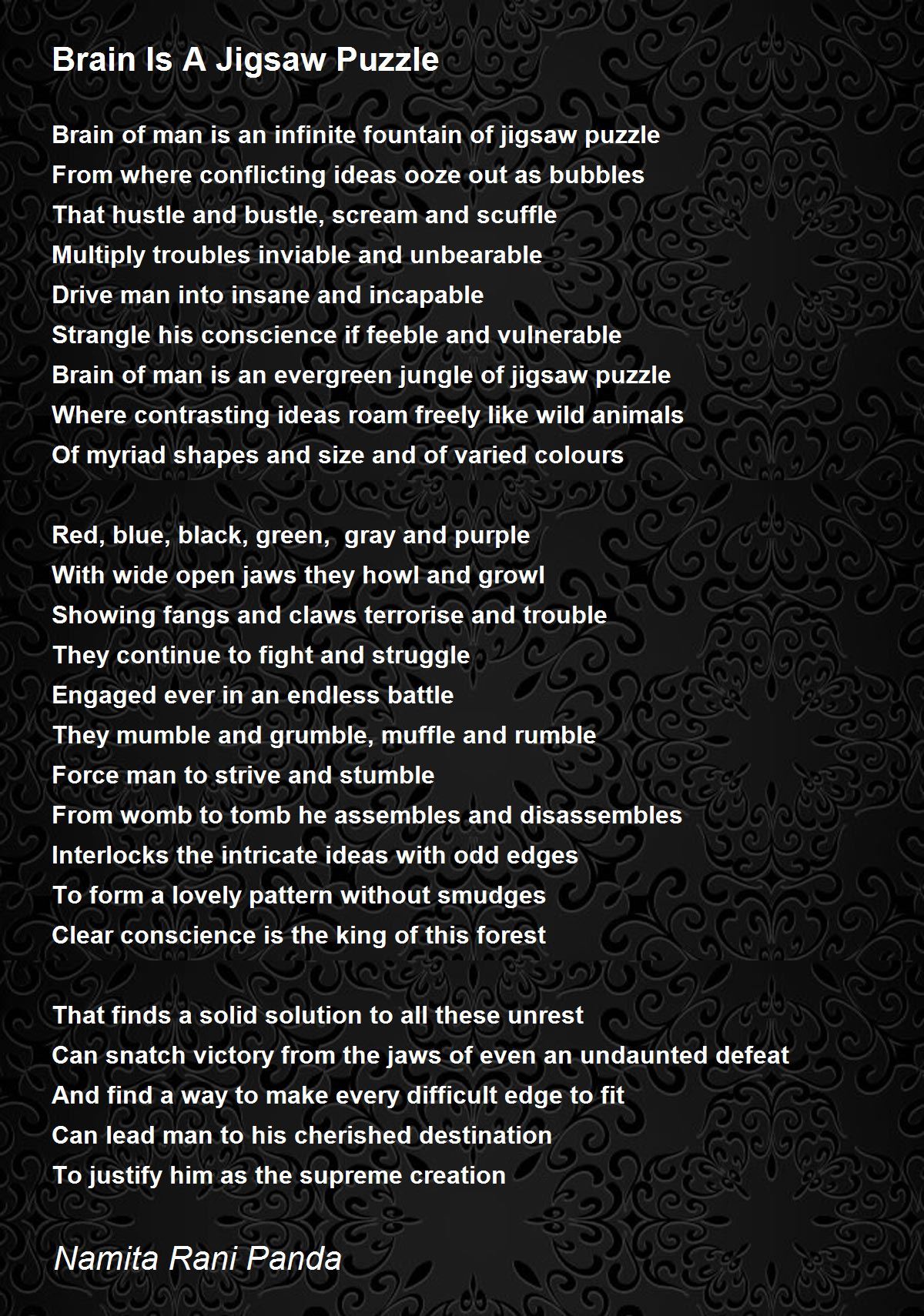 Brain Is A Jigsaw Puzzle

Brain of man is an infinite fountain of jigsaw puzzle
From where conflicting ideas ooze out as bubbles
That hustle and bustle, scream and scuffle
Multiply troubles inviable and unbearable
Drive man into insane and incapable
Strangle his conscience if feeble and vulnerable
Brain of man is an evergreen jungle of jigsaw puzzle
Where contrasting ideas roam freely like wild animals
Of myriad shapes and size and of varied colours

Red, blue, black, green, gray and purple
With wide open jaws they howl and growl
Showing fangs and claws terrorise and trouble
They continue to fight and struggle
Engaged ever in an endless battle
They mumble and grumble, muffle and rumble
Force man to strive and stumble
From womb to tomb he assembles and disassembles
Interlocks the intricate ideas with odd edges
To form a lovely pattern without smudges
Clear conscience is the king of this forest

That finds a solid solution to all these unrest
Can snatch victory from the jaws of even an undaunted defeat
And find a way to make every difficult edge to fit
Can lead man to his cherished destination
To justify him as the supreme creation

Namita Rani Panda